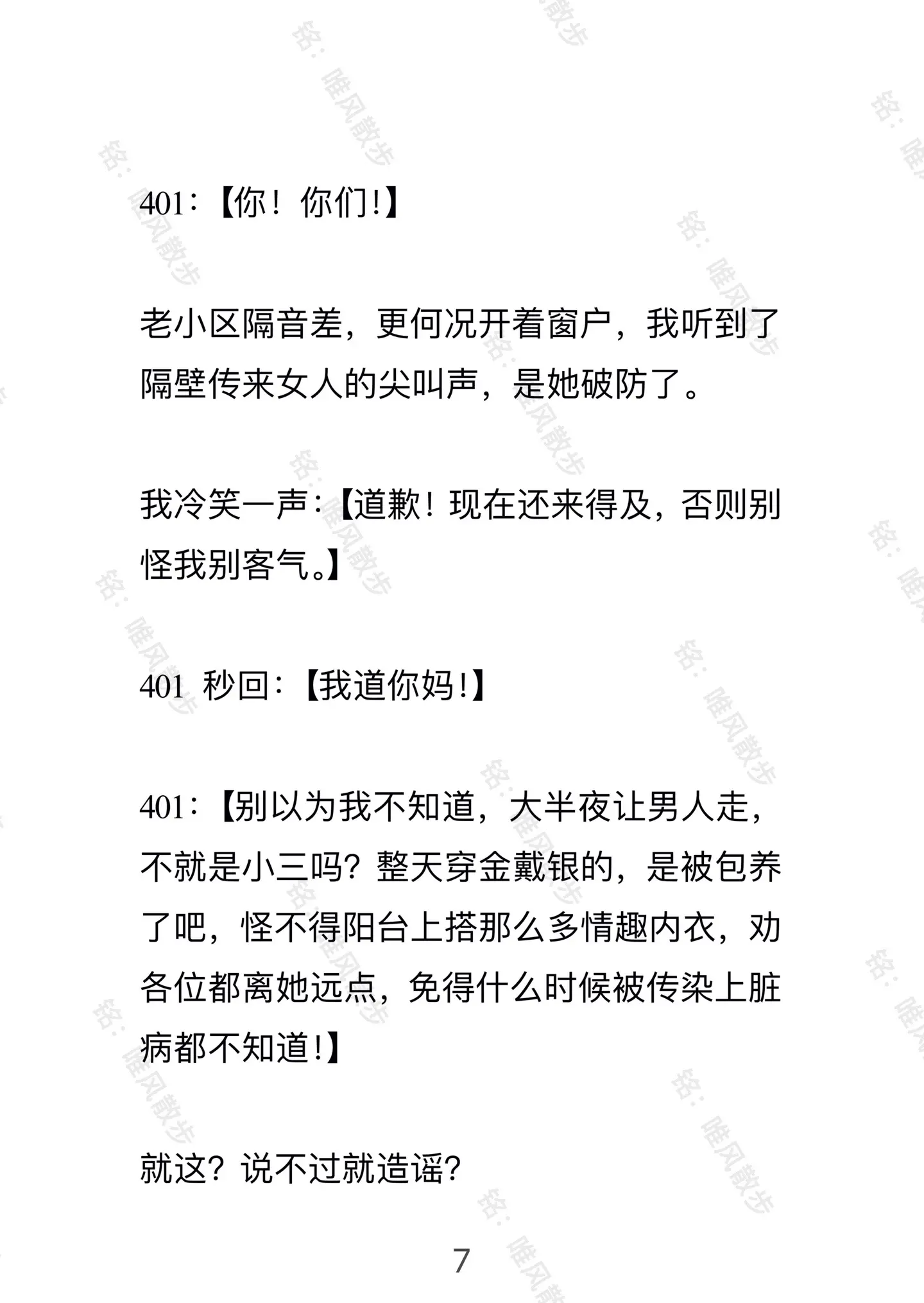 401:【你！你们!】

老小区隔音差，更何况开着窗户，我听到了隔壁传来女人的尖叫声，是她破防了。

我冷笑一声:【道歉！现在还来得及，否则别怪我别客气。】

401 秒回:【我道你妈!】

401:【别以为我不知道，大半夜让男人走，不就是小三吗？整天穿金戴银的，是被包养了吧，怪不得阳台上搭那么多情趣内衣，劝各位都离她远点，免得什么时候被传染上脏病都不知道!】

就这？说不过就造谣？

7

铭：唯风散步